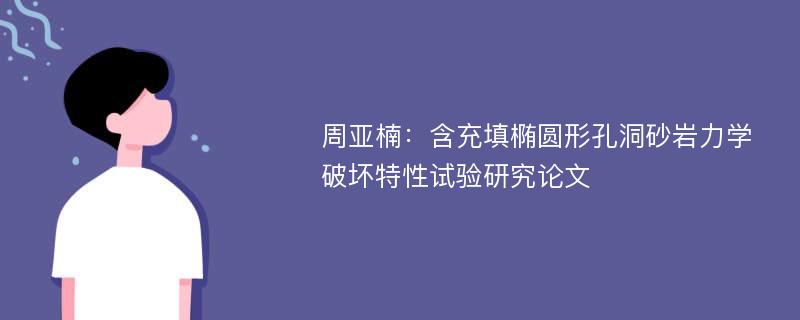 周亚楠：含充填椭圆形孔洞砂岩力学破坏特性试验研究论文